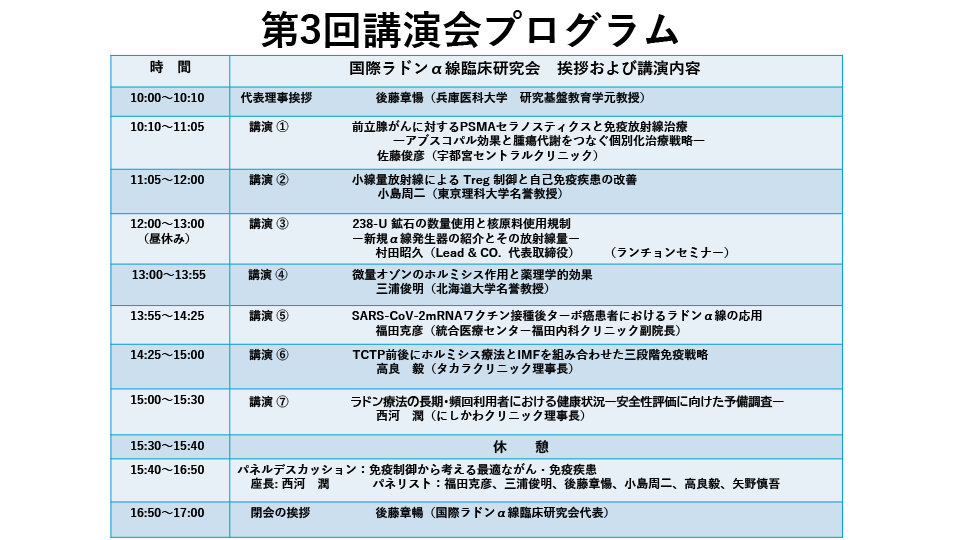 第3回講演会プログラム

| 時　間 | 国際ラドンα線臨床研究会　挨拶および講演内容 |
|---|---|
| 10:00～10:10 | 代表理事挨拶　　後藤章暢（兵庫医科大学　研究基盤教育学元教授） |
| 10:10～11:05 | 講演 ①　前立腺がんに対するPSMAセラノスティクスと免疫放射線治療 ―アブスコパル効果と腫瘍代謝をつなぐ個別化治療戦略― 佐藤俊彦（宇都宮セントラルクリニック） |
| 11:05～12:00 | 講演 ②　小線量放射線による Treg 制御と自己免疫疾患の改善 小島周二（東京理科大学名誉教授） |
| 12:00～13:00 （昼休み） | 講演 ③　238-U 鉱石の数量使用と核原料使用規制 ―新規α線発生器の紹介とその放射線量― 村田昭久（Lead & CO. 代表取締役）　（ランチョンセミナー） |
| 13:00～13:55 | 講演 ④　微量オゾンのホルミシス作用と薬理学的効果 三浦俊明（北海道大学名誉教授） |
| 13:55～14:25 | 講演 ⑤　SARS-CoV-2mRNAワクチン接種後ターボ癌患者におけるラドンα線の応用 福田克彦（統合医療センター福田内科クリニック副院長） |
| 14:25～15:00 | 講演 ⑥　TCTP前後にホルミシス療法とIMFを組み合わせた三段階免疫戦略 高良　毅（タカラクリニック理事長） |
| 15:00～15:30 | 講演 ⑦　ラドン療法の長期・頻回利用者における健康状況―安全性評価に向けた予備調査― 西河　潤（にしかわクリニック理事長） |
| 15:30～15:40 | 休　憩 |
| 15:40～16:50 | パネルデスカッション：免疫制御から考える最適ながん・免疫疾患 座長: 西河　潤　パネリスト：福田克彦、三浦俊明、後藤章暢、小島周二、高良毅、矢野慎吾 |
| 16:50～17:00 | 閉会の挨拶　　後藤章暢（国際ラドンα線臨床研究会代表） |